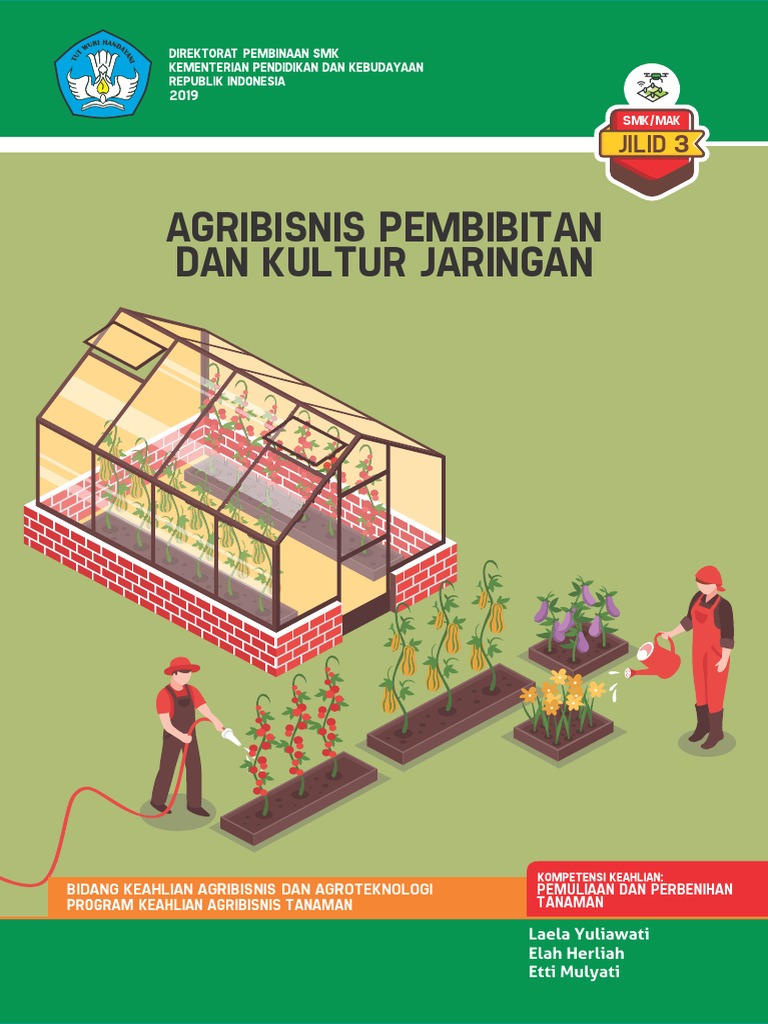 DIREKTORAT PEMBINAAN SMK
KEMENTERIAN PENDIDIKAN DAN KEBUDAYAAN
REPUBLIK INDONESIA
2019

SMK/MAK
JILID 3

AGRIBISNIS PEMBIBITAN
DAN KULTUR JARINGAN

BIDANG KEAHLIAN AGRIBISNIS DAN AGROTEKNOLOGI
PROGRAM KEAHLIAN AGRIBISNIS TANAMAN

KOMPETENSI KEAHLIAN:
PEMULIAAN DAN PERBENIHAN TANAMAN

Laela Yuliawati
Elah Herliah
Etti Mulyati